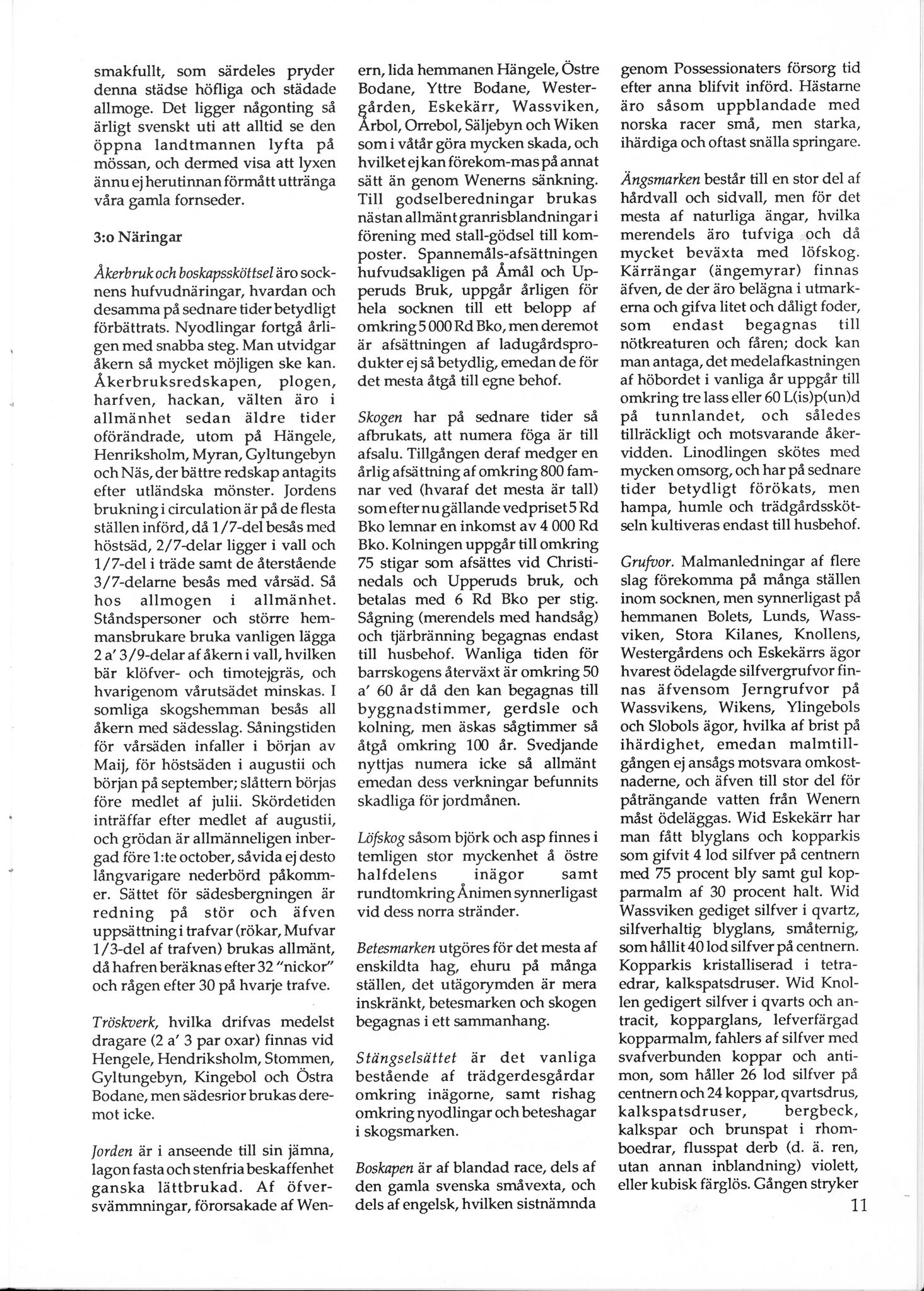 smakfullt, som särdeles pryder denna städse höfliga och städade allmoge. Det ligger någonting så ärligt svenskt uti att alltid se den öppna landtmannen lyfta på mössan, och dermed visa att lyxen ännu ej herutinnan förmått uttränga våra gamla fornseder.

3:o Näringar

Åkerbruk och boskapsskötsel äro socknens hufvudnäringar, hvardan och desamma på sednare tider betydligt förbättrats. Nyodlingar fortgå årligen med snabba steg. Man utvidgar åkern så mycket möjligen ske kan. Åkerbruksredskapen, plogen, harfven, hackan, välten äro i allmänhet sedan äldre tider oförändrade, utom på Hängele, Henriksholm, Myran, Gyltungebyn och Näs, der bättre redskap antagits efter utländska mönster. Jordens brukning i circulation är på de flesta ställen införd, då 1/7-del besås med höstsäd, 2/7-delar ligger i vall och 1/7-del i träde samt de återstående 3/7-delarne besås med vårsäd. Så hos allmogen i allmänhet. Ståndspersoner och större hemmansbrukare bruka vanligen lägga 2 a' 3/9-delar af åkern i vall, hvilken bär klöfver- och timotejgräs, och hvarigenom vårutsädet minskas. I somliga skogshemman besås all åkern med sädesslag. Såningstiden för vårsäden infaller i början av Maij, för höstsäden i augustii och början på september; slåttern börjas före medlet af julii. Skördetiden inträffar efter medlet af augustii, och grödan är allmänneligen inbergad före 1:te october, såvida ej desto långvarigare nederbörd påkommer. Sättet för sädesbergningen är redning på stör och äfven uppsättning i trafvar (rökar, Mufvar 1/3-del af trafven) brukas allmänt, då hafren beräknas efter 32 "nickor" och rågen efter 30 på hvarje trafve.

Tröskverk, hvilka drifvas medelst dragare (2 a' 3 par oxar) finnas vid Hengele, Hendriksholm, Stommen, Gyltungebyn, Kingebol och Östra Bodane, men sädesrior brukas deremot icke.

Jorden är i anseende till sin jämna, lagon fasta och stenfria beskaffenhet ganska lättbrukad. Af öfversvämmningar, förorsakade af Wenern, lida hemmanen Hängele, Östre Bodane, Yttre Bodane, Westergården, Eskekärr, Wassviken, Årbol, Orrebol, Säljebyn och Wiken som i våtår göra mycken skada, och hvilket ej kan förekom-mas på annat sätt än genom Wenerns sänkning. Till godselberedningar brukas nästan allmänt granrisblandningar i förening med stall-gödsel till komposter. Spannemåls-afsättningen hufvudsakligen på Åmål och Upperuds Bruk, uppgår årligen för hela socknen till ett belopp af omkring 5 000 Rd Bko, men deremot är afsättningen af ladugårdsprodukter ej så betydlig, emedan de för det mesta åtgå till egne behof.

Skogen har på sednare tider så afbrukats, att numera föga är till afsalu. Tillgången deraf medger en årlig afsättning af omkring 800 famnar ved (hvaraf det mesta är tall) som efter nu gällande vedpriset 5 Rd Bko lemnar en inkomst av 4 000 Rd Bko. Kolningen uppgår till omkring 75 stigar som afsättes vid Christinedals och Upperuds bruk, och betalas med 6 Rd Bko per stig. Sågning (merendels med handsåg) och tjärbränning begagnas endast till husbehof. Wanliga tiden för barrskogens återväxt är omkring 50 a' 60 år då den kan begagnas till byggnadstimmer, gerdsle och kolning, men äskas sågtimmer så åtgå omkring 100 år. Svedjande nyttjas numera icke så allmänt emedan dess verkningar befunnits skadliga för jordmånen.

Löfskog såsom björk och asp finnes i temligen stor myckenhet å östre halfdelens inägor samt rundtomkring Ånimen synnerligast vid dess norra stränder.

Betesmarken utgöres för det mesta af enskildta hag, ehuru på många ställen, det utägorymden är mera inskränkt, betesmarken och skogen begagnas i ett sammanhang.

Stängselsättet är det vanliga bestående af trädgerdesgårdar omkring inägorne, samt rishag omkring nyodlingar och beteshagar i skogsmarken.

Boskapen är af blandad race, dels af den gamla svenska småvexta, och dels af engelsk, hvilken sistnämnda genom Possessionaters försorg tid efter anna blifvit införd. Hästarne äro såsom uppblandade med norska racer små, men starka, ihärdiga och oftast snälla springare.

Ängsmarken består till en stor del af hårdvall och sidvall, men för det mesta af naturliga ängar, hvilka merendels äro tufviga och då mycket beväxta med löfskog. Kärrängar (ängemyrar) finnas äfven, de der äro belägna i utmarkerna och gifva litet och dåligt foder, som endast begagnas till nötkreaturen och fåren; dock kan man antaga, det medelafkastningen af höbordet i vanliga år uppgår till omkring tre lass eller 60 L(is)p(un)d på tunnlandet, och således tillräckligt och motsvarande åkervidden. Linodlingen skötes med mycken omsorg, och har på sednare tider betydligt förökats, men hampa, humle och trädgårdsskötseln kultiveras endast till husbehof.

Grufvor. Malmanledningar af flere slag förekomma på många ställen inom socknen, men synnerligast på hemmanen Bolets, Lunds, Wassviken, Stora Kilanes, Knollens, Westergårdens och Eskekärrs ägor hvarest ödelagde silfvergrufvor finnas äfvensom Jerngrufvor på Wassvikens, Wikens, Ylingebols och Slobols ägor, hvilka af brist på ihärdighet, emedan malmtillgången ej ansågs motsvara omkostnaderne, och äfven till stor del för påträngande vatten från Wenern måst ödeläggas. Wid Eskekärr har man fått blyglans och kopparkis som gifvit 4 lod silfver på centnern med 75 procent bly samt gul kopparmalm af 30 procent halt. Wid Wassviken gediget silfver i qvartz, silfverhaltig blyglans, småternig, som hållit 40 lod silfver på centnern. Kopparkis kristalliserad i tetraedrar, kalkspatsdruser. Wid Knollen gedigert silfver i qvarts och antracit, kopparglans, lefverfärgad kopparmalm, fahlers af silfver med svafverbunden koppar och antimon, som håller 26 lod silfver på centnern och 24 koppar, qvartsdrus, kalkspatsdruser, bergbeck, kalkspar och brunspat i rhomboedrar, flusspat derb (d. ä. ren, utan annan inblandning) violett, eller kubisk färglös. Gången stryker

11